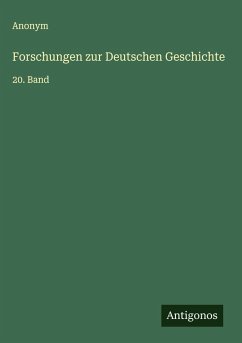 Anonym

Forschungen zur Deutschen Geschichte

20. Band

Antigonos